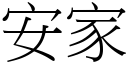 安家